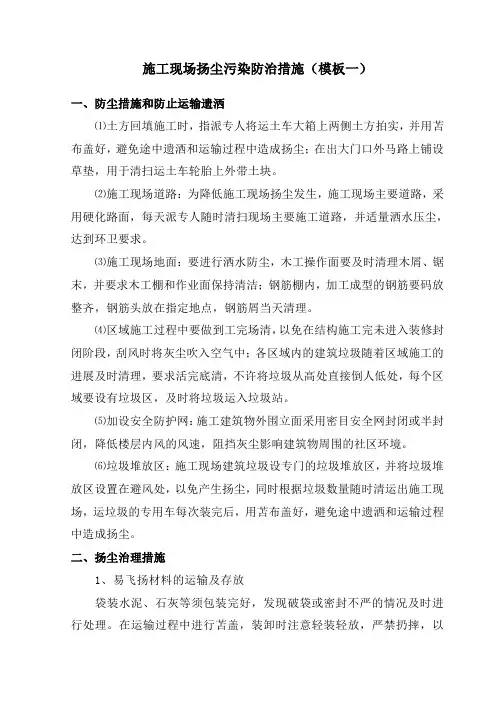 施工现场扬尘污染防治措施（模板一）

一、防尘措施和防止运输遗洒

⑴土方回填施工时，指派专人将运土车大箱上两侧土方拍实，并用苫布盖好，避免途中遗洒和运输过程中造成扬尘；在出大门口外马路上铺设草垫，用于清扫运土车轮胎上外带土块。

⑵施工现场道路：为降低施工现场扬尘发生，施工现场主要道路，采用硬化路面，每天派专人随时清扫现场主要施工道路，并适量洒水压尘，达到环卫要求。

⑶施工现场地面：要进行洒水防尘，木工操作面要及时清理木屑、锯末，并要求木工棚和作业面保持清洁；钢筋棚内，加工成型的钢筋要码放整齐，钢筋头放在指定地点，钢筋屑当天清理。

⑷区域施工过程中要做到工完场清，以免在结构施工完未进入装修封闭阶段，刮风时将灰尘吹入空气中；各区域内的建筑垃圾随着区域施工的进展及时清理，要求活完底清，不许将垃圾从高处直接倒人低处，每个区域要设有垃圾区，及时将垃圾运入垃圾站。

⑸加设安全防护网：施工建筑物外围立面采用密目安全网封闭或半封闭，降低楼层内风的风速，阻挡灰尘影响建筑物周围的社区环境。

⑹垃圾堆放区：施工现场建筑垃圾设专门的垃圾堆放区，并将垃圾堆放区设置在避风处，以免产生扬尘，同时根据垃圾数量随时清运出施工现场，运垃圾的专用车每次装完后，用苫布盖好，避免途中遗洒和运输过程中造成扬尘。

二、扬尘治理措施

1、易飞扬材料的运输及存放

袋装水泥、石灰等须包装完好，发现破袋或密封不严的情况及时进行处理。在运输过程中进行苫盖，装卸时注意轻装轻放，严禁扔摔，以